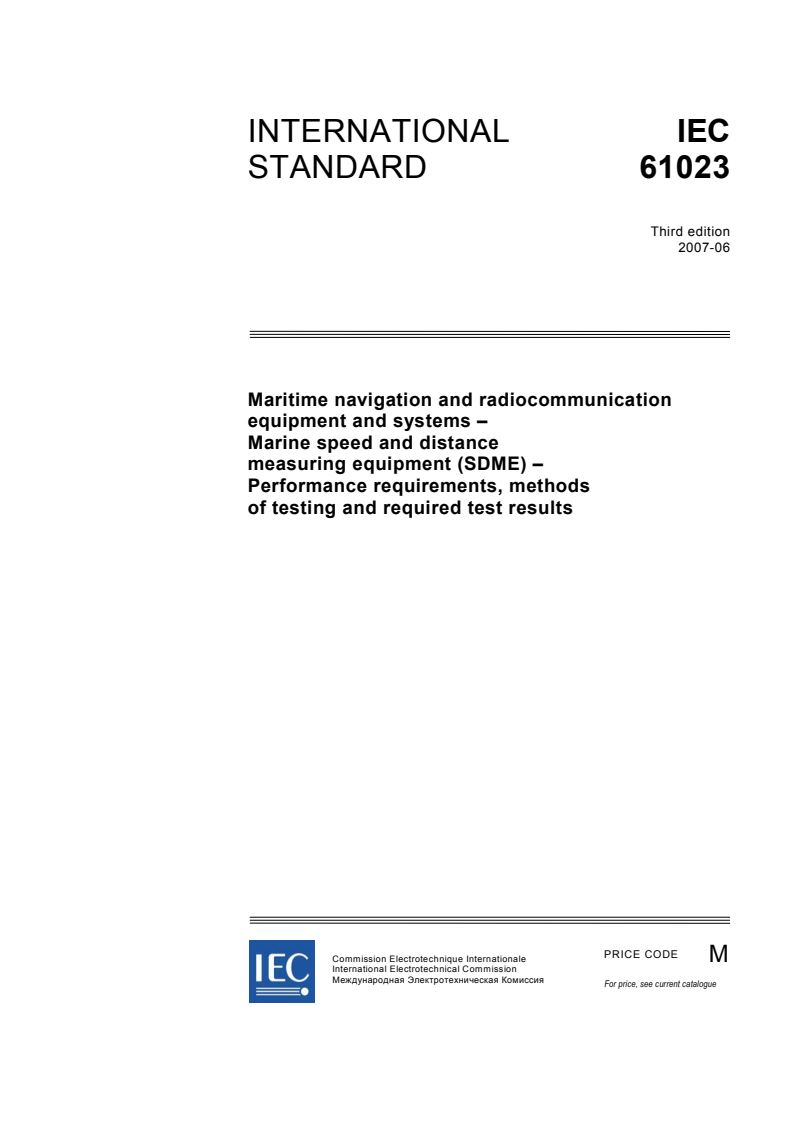 INTERNATIONAL STANDARD

IEC 61023

Third edition
2007-06

Maritime navigation and radiocommunication equipment and systems –
Marine speed and distance measuring equipment (SDME) –
Performance requirements, methods of testing and required test results

IEC

Commission Electrotechnique Internationale
International Electrotechnical Commission
Международная Электротехническая Комиссия

PRICE CODE M

For price, see current catalogue